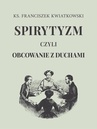 KS. FRANCISZEK KWIATKOWSKI

SPIRYTYZM

CZYLI

OBCOWANIE Z DUCHAMI